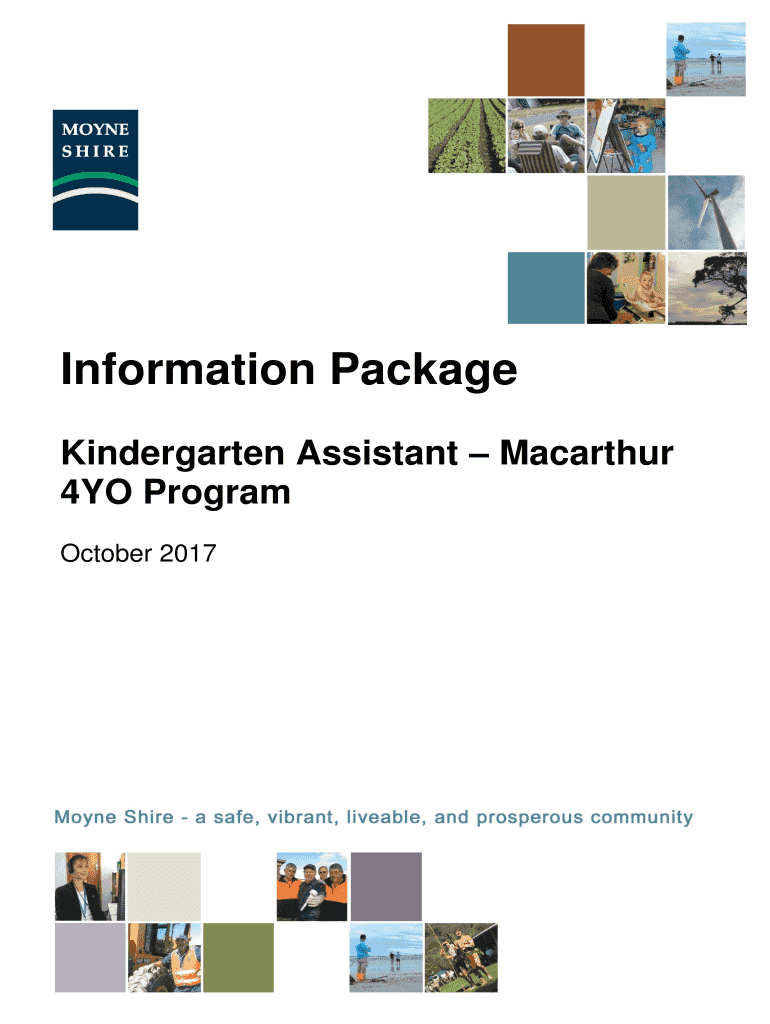 MOYNE
SHIRE

Information Package

Kindergarten Assistant – Macarthur 4YO Program

October 2017

Moyne Shire - a safe, vibrant, liveable, and prosperous community